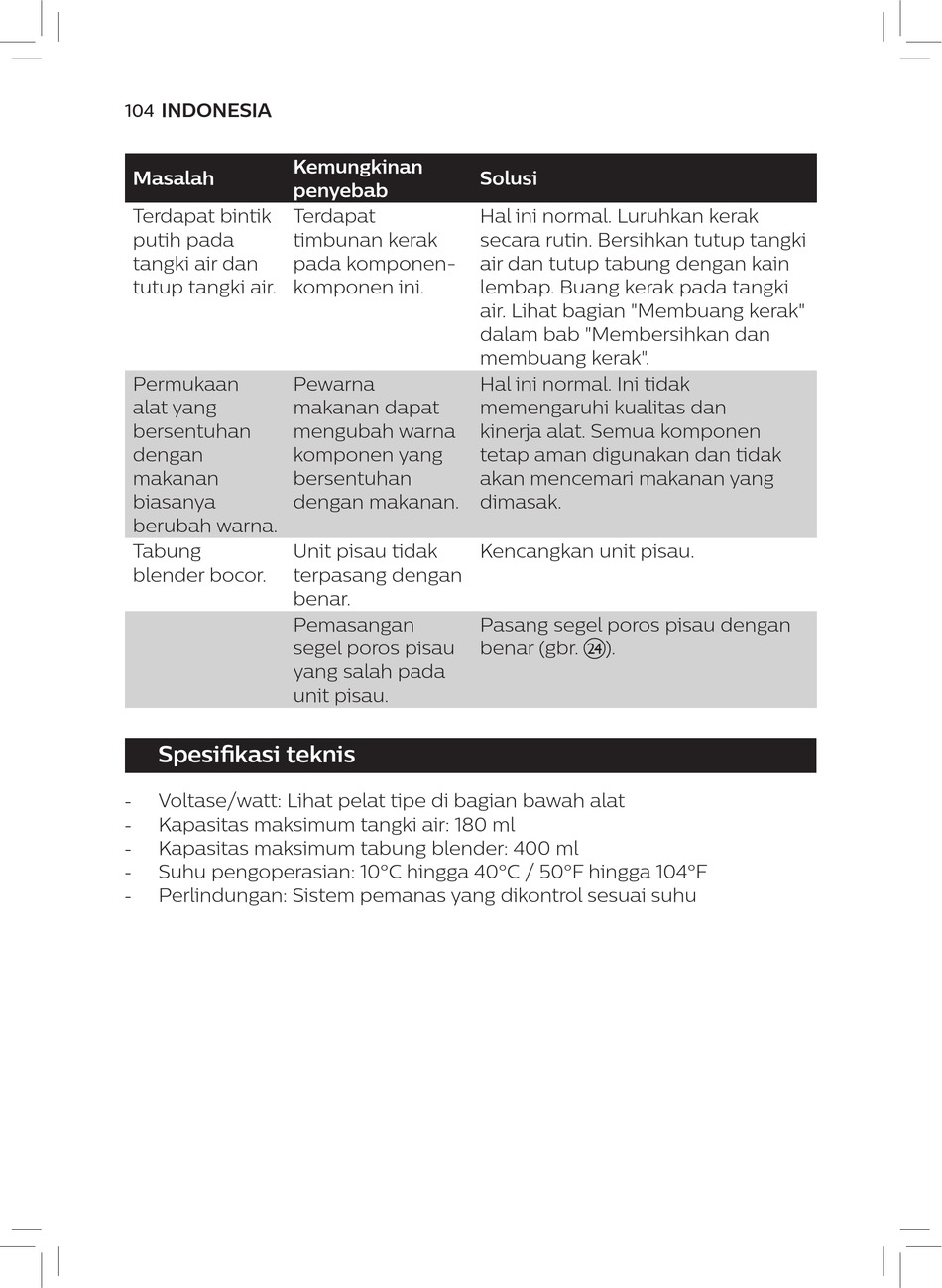 104 INDONESIA

| Masalah | Kemungkinan penyebab | Solusi |
|---|---|---|
| Terdapat bintik putih pada tangki air dan tutup tangki air. | Terdapat timbunan kerak pada komponen-komponen ini. | Hal ini normal. Luruhkan kerak secara rutin. Bersihkan tutup tangki air dan tutup tabung dengan kain lembap. Buang kerak pada tangki air. Lihat bagian "Membuang kerak" dalam bab "Membersihkan dan membuang kerak". |
| Permukaan alat yang bersentuhan dengan makanan biasanya berubah warna. | Pewarna makanan dapat mengubah warna komponen yang bersentuhan dengan makanan. | Hal ini normal. Ini tidak memengaruhi kualitas dan kinerja alat. Semua komponen tetap aman digunakan dan tidak akan mencemari makanan yang dimasak. |
| Tabung blender bocor. | Unit pisau tidak terpasang dengan benar. | Kencangkan unit pisau. |
| | Pemasangan segel poros pisau yang salah pada unit pisau. | Pasang segel poros pisau dengan benar (gbr. ㉔). |

Spesifikasi teknis

- Voltase/watt: Lihat pelat tipe di bagian bawah alat
- Kapasitas maksimum tangki air: 180 ml
- Kapasitas maksimum tabung blender: 400 ml
- Suhu pengoperasian: 10°C hingga 40°C / 50°F hingga 104°F
- Perlindungan: Sistem pemanas yang dikontrol sesuai suhu